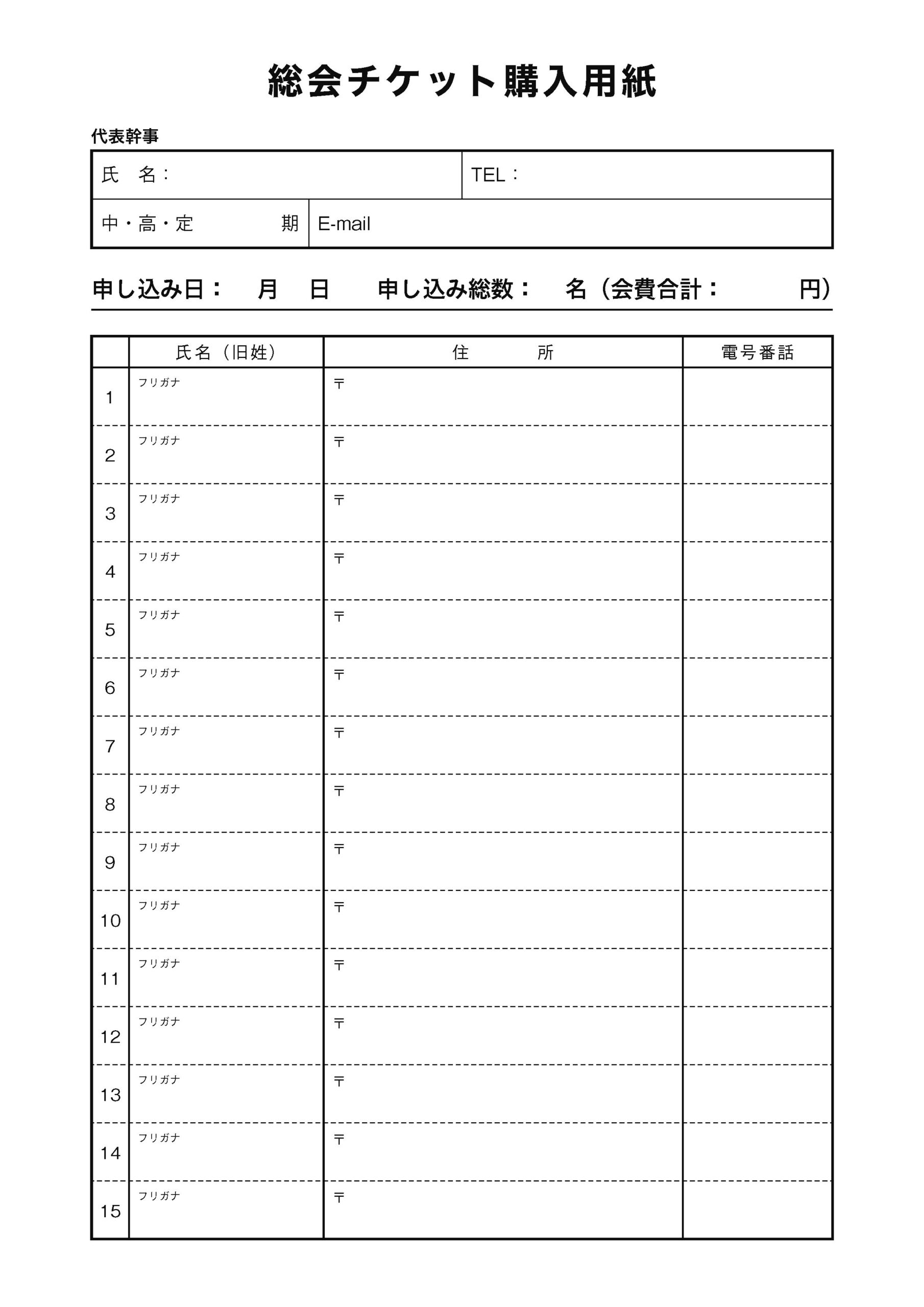 総会チケット購入用紙

代表幹事

| 氏　名： | TEL： |
|---|---|
| 中・高・定　　　　期 | E-mail |

申し込み日：　月　日　　申し込み総数：　名（会費合計：　　　円）

| | 氏名（旧姓） | 住　　所 | 電号番話 |
|---|---|---|---|
| 1 | フリガナ | 〒 | |
| 2 | フリガナ | 〒 | |
| 3 | フリガナ | 〒 | |
| 4 | フリガナ | 〒 | |
| 5 | フリガナ | 〒 | |
| 6 | フリガナ | 〒 | |
| 7 | フリガナ | 〒 | |
| 8 | フリガナ | 〒 | |
| 9 | フリガナ | 〒 | |
| 10 | フリガナ | 〒 | |
| 11 | フリガナ | 〒 | |
| 12 | フリガナ | 〒 | |
| 13 | フリガナ | 〒 | |
| 14 | フリガナ | 〒 | |
| 15 | フリガナ | 〒 | |